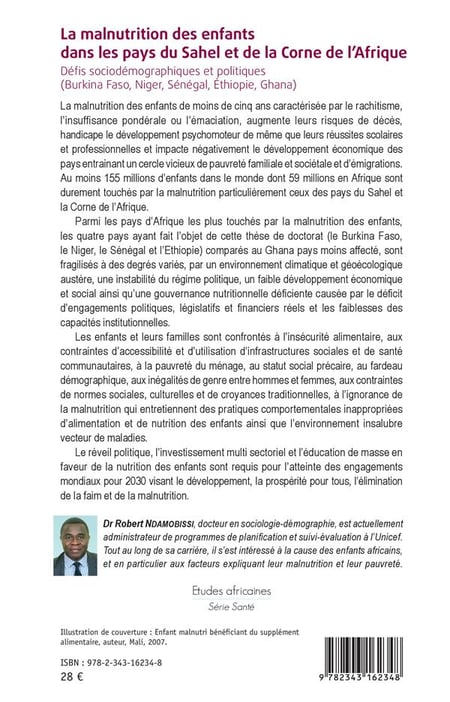 La malnutrition des enfants
dans les pays du Sahel et de la Corne de l'Afrique

Défis sociodémographiques et politiques
(Burkina Faso, Niger, Sénégal, Éthiopie, Ghana)

La malnutrition des enfants de moins de cinq ans caractérisée par le rachitisme, l'insuffisance pondérale ou l'émaciation, augmente leurs risques de décès, handicape le développement psychomoteur de même que leurs réussites scolaires et professionnelles et impacte négativement le développement économique des pays entrainant un cercle vicieux de pauvreté familiale et sociétale et d'émigrations. Au moins 155 millions d'enfants dans le monde dont 59 millions en Afrique sont durement touchés par la malnutrition particulièrement ceux des pays du Sahel et la Corne de l'Afrique.

Parmi les pays d'Afrique les plus touchés par la malnutrition des enfants, les quatre pays ayant fait l'objet de cette thèse de doctorat (le Burkina Faso, le Niger, le Sénégal et l'Ethiopie) comparés au Ghana pays moins affecté, sont fragilisés à des degrés variés, par un environnement climatique et géoécologique austère, une instabilité du régime politique, un faible développement économique et social ainsi qu'une gouvernance nutritionnelle déficiente causée par le déficit d'engagements politiques, législatifs et financiers réels et les faiblesses des capacités institutionnelles.

Les enfants et leurs familles sont confrontés à l'insécurité alimentaire, aux contraintes d'accessibilité et d'utilisation d'infrastructures sociales et de santé communautaires, à la pauvreté du ménage, au statut social précaire, au fardeau démographique, aux inégalités de genre entre hommes et femmes, aux contraintes de normes sociales, culturelles et de croyances traditionnelles, à l'ignorance de la malnutrition qui entretiennent des pratiques comportementales inappropriées d'alimentation et de nutrition des enfants ainsi que l'environnement insalubre vecteur de maladies.

Le réveil politique, l'investissement multi sectoriel et l'éducation de masse en faveur de la nutrition des enfants sont requis pour l'atteinte des engagements mondiaux pour 2030 visant le développement, la prospérité pour tous, l'élimination de la faim et de la malnutrition.

Dr Robert NDAMOBISSI, docteur en sociologie-démographie, est actuellement administrateur de programmes de planification et suivi-évaluation à l'Unicef. Tout au long de sa carrière, il s'est intéressé à la cause des enfants africains, et en particulier aux facteurs expliquant leur malnutrition et leur pauvreté.

Etudes africaines
Série Santé

Illustration de couverture : Enfant malnutri bénéficiant du supplément alimentaire, auteur, Mali, 2007.

ISBN : 978-2-343-16234-8
28 €

9 782343 162348